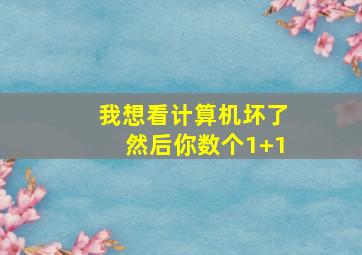 我想看计算机坏了
然后你数个1+1